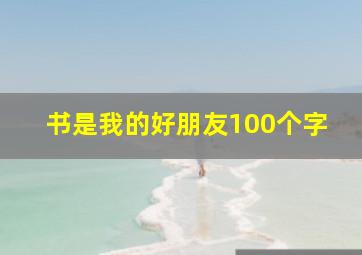 书是我的好朋友100个字